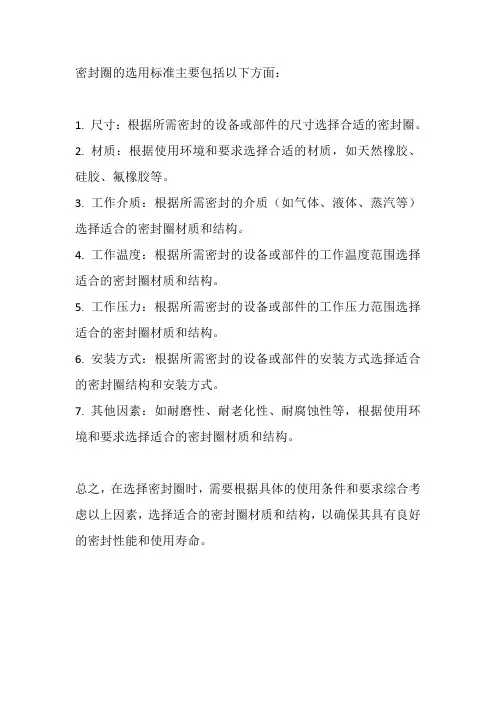 密封圈的选用标准主要包括以下方面：

1. 尺寸：根据所需密封的设备或部件的尺寸选择合适的密封圈。
2. 材质：根据使用环境和要求选择合适的材质，如天然橡胶、硅胶、氟橡胶等。
3. 工作介质：根据所需密封的介质（如气体、液体、蒸汽等）选择适合的密封圈材质和结构。
4. 工作温度：根据所需密封的设备或部件的工作温度范围选择适合的密封圈材质和结构。
5. 工作压力：根据所需密封的设备或部件的工作压力范围选择适合的密封圈材质和结构。
6. 安装方式：根据所需密封的设备或部件的安装方式选择适合的密封圈结构和安装方式。
7. 其他因素：如耐磨性、耐老化性、耐腐蚀性等，根据使用环境和要求选择适合的密封圈材质和结构。

总之，在选择密封圈时，需要根据具体的使用条件和要求综合考虑以上因素，选择适合的密封圈材质和结构，以确保其具有良好的密封性能和使用寿命。